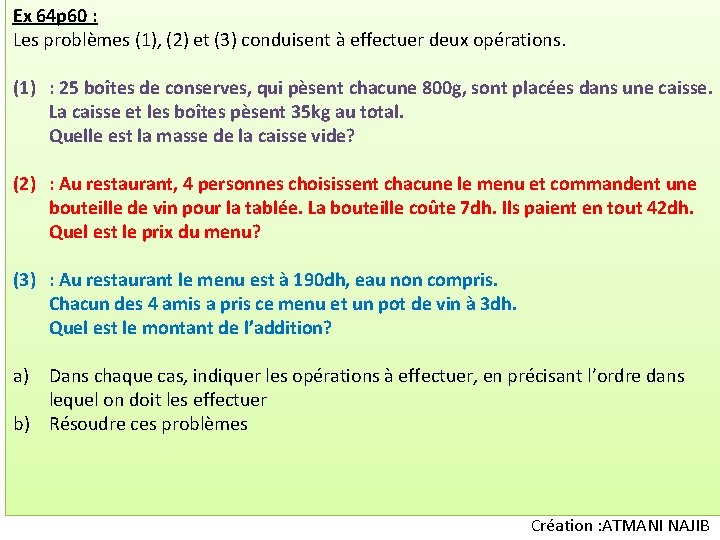 Ex 64p60 :
Les problèmes (1), (2) et (3) conduisent à effectuer deux opérations.

(1) : 25 boîtes de conserves, qui pèsent chacune 800g, sont placées dans une caisse. La caisse et les boîtes pèsent 35kg au total. Quelle est la masse de la caisse vide?

(2) : Au restaurant, 4 personnes choisissent chacune le menu et commandent une bouteille de vin pour la tablée. La bouteille coûte 7dh. Ils paient en tout 42dh. Quel est le prix du menu?

(3) : Au restaurant le menu est à 190dh, eau non compris. Chacun des 4 amis a pris ce menu et un pot de vin à 3dh. Quel est le montant de l'addition?

a) Dans chaque cas, indiquer les opérations à effectuer, en précisant l'ordre dans lequel on doit les effectuer
b) Résoudre ces problèmes

Création :ATMANI NAJIB